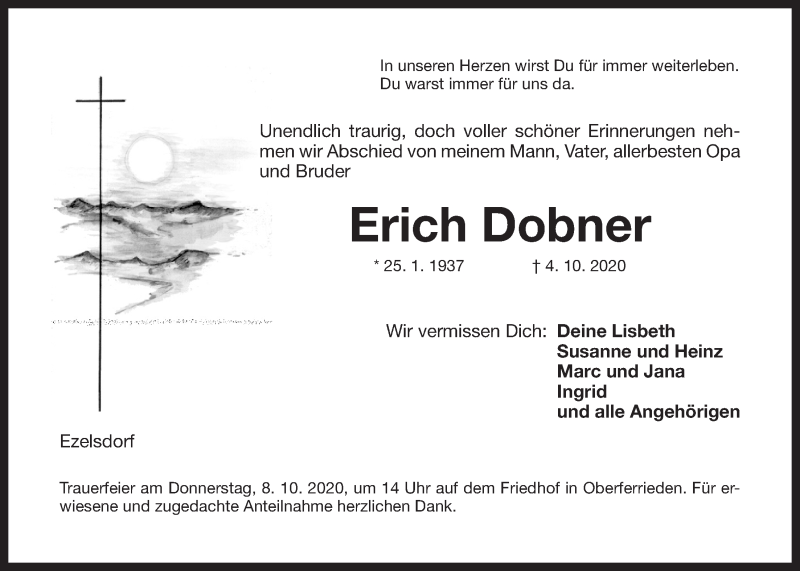 In unseren Herzen wirst Du für immer weiterleben.
Du warst immer für uns da.

Unendlich traurig, doch voller schöner Erinnerungen nehmen wir Abschied von meinem Mann, Vater, allerbesten Opa und Bruder

Erich Dobner

* 25. 1. 1937 † 4. 10. 2020

Wir vermissen Dich: Deine Lisbeth
Susanne und Heinz
Marc und Jana
Ingrid
und alle Angehörigen

Ezelsdorf

Trauerfeier am Donnerstag, 8. 10. 2020, um 14 Uhr auf dem Friedhof in Oberferrieden. Für erwiesene und zugedachte Anteilnahme herzlichen Dank.